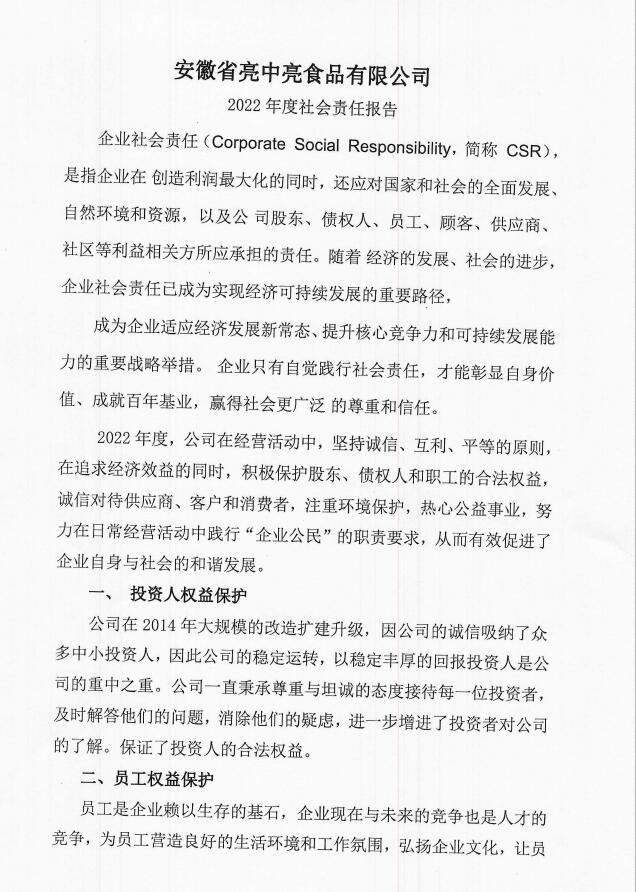 安徽省亮中亮食品有限公司

2022 年度社会责任报告

企业社会责任（Corporate Social Responsibility，简称 CSR），是指企业在 创造利润最大化的同时，还应对国家和社会的全面发展、自然环境和资源，以及公 司股东、债权人、员工、顾客、供应商、社区等利益相关方所应承担的责任。随着 经济的发展、社会的进步，企业社会责任已成为实现经济可持续发展的重要路径，

成为企业适应经济发展新常态、提升核心竞争力和可持续发展能力的重要战略举措。 企业只有自觉践行社会责任，才能彰显自身价值、成就百年基业，赢得社会更广泛 的尊重和信任。

2022 年度，公司在经营活动中，坚持诚信、互利、平等的原则，在追求经济效益的同时，积极保护股东、债权人和职工的合法权益，诚信对待供应商、客户和消费者，注重环境保护，热心公益事业，努力在日常经营活动中践行“企业公民”的职责要求，从而有效促进了企业自身与社会的和谐发展。

一、 投资人权益保护

公司在 2014 年大规模的改造扩建升级，因公司的诚信吸纳了众多中小投资人，因此公司的稳定运转，以稳定丰厚的回报投资人是公司的重中之重。公司一直秉承尊重与坦诚的态度接待每一位投资者，及时解答他们的问题，消除他们的疑虑，进一步增进了投资者对公司的了解。保证了投资人的合法权益。

二、员工权益保护

员工是企业赖以生存的基石，企业现在与未来的竞争也是人才的竞争，为员工营造良好的生活环境和工作氛围，弘扬企业文化，让员